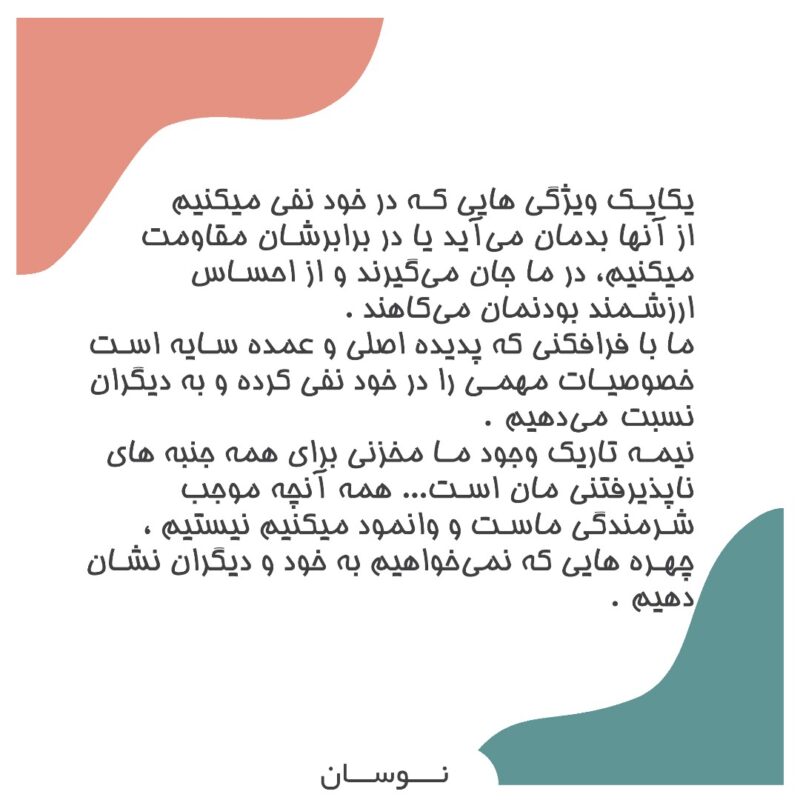 یکایک ویژگی هایی که در خود نفی میکنیم از آنها بدمان می‌آید یا در برابرشان مقاومت میکنیم، در ما جان می‌گیرند و از احساس ارزشمند بودنمان می‌کاهند .
ما با فرافکنی که پدیده اصلی و عمده سایه است خصوصیات مهمی را در خود نفی کرده و به دیگران نسبت می‌دهیم .
نیمه تاریک وجود ما مخزنی برای همه جنبه های ناپذیرفتنی مان است... همه آنچه موجب شرمندگی ماست و وانمود میکنیم نیستیم ، چهره هایی که نمی‌خواهیم به خود و دیگران نشان دهیم .

نوسان